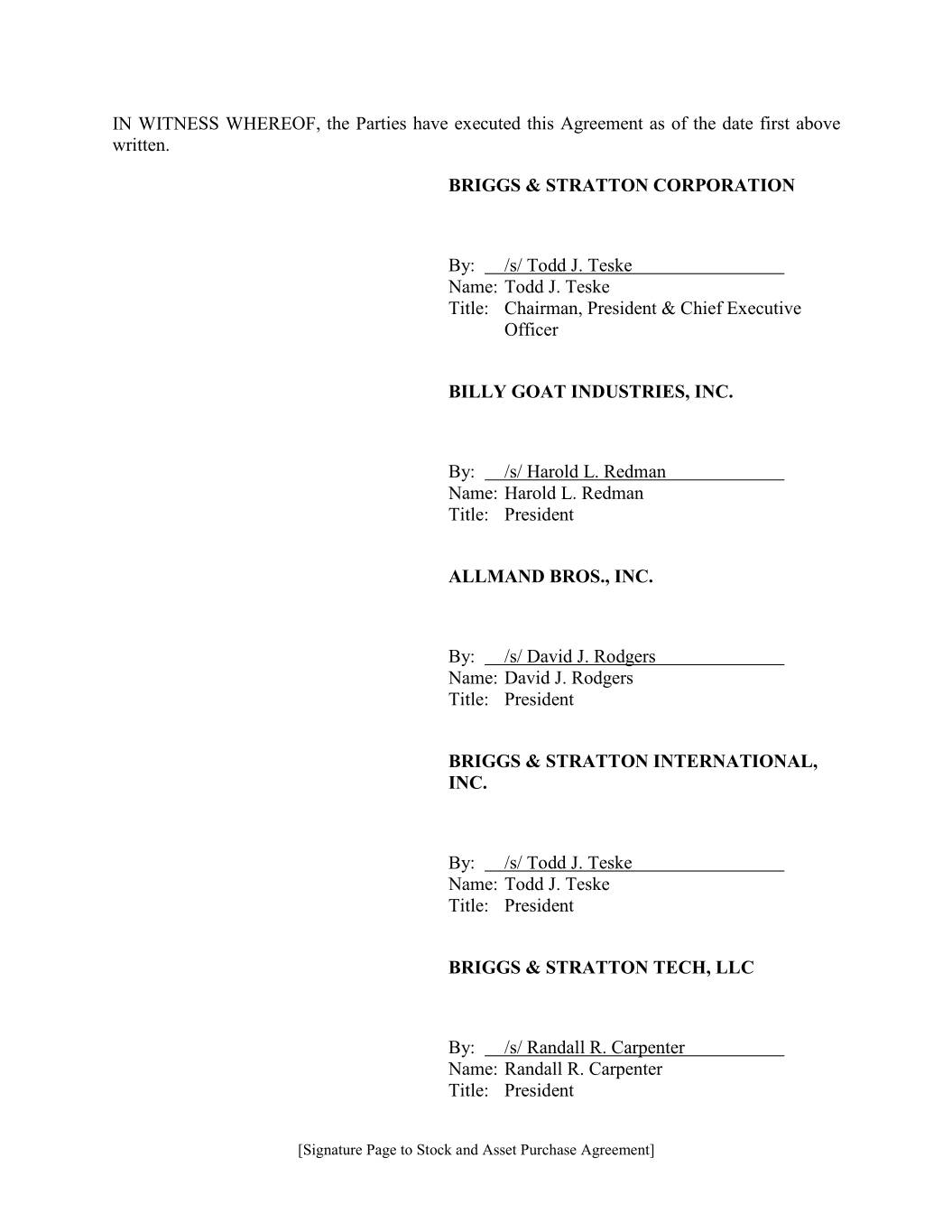 IN WITNESS WHEREOF, the Parties have executed this Agreement as of the date first above written.

BRIGGS & STRATTON CORPORATION

By: /s/ Todd J. Teske
Name: Todd J. Teske
Title: Chairman, President & Chief Executive Officer

BILLY GOAT INDUSTRIES, INC.

By: /s/ Harold L. Redman
Name: Harold L. Redman
Title: President

ALLMAND BROS., INC.

By: /s/ David J. Rodgers
Name: David J. Rodgers
Title: President

BRIGGS & STRATTON INTERNATIONAL, INC.

By: /s/ Todd J. Teske
Name: Todd J. Teske
Title: President

BRIGGS & STRATTON TECH, LLC

By: /s/ Randall R. Carpenter
Name: Randall R. Carpenter
Title: President

[Signature Page to Stock and Asset Purchase Agreement]